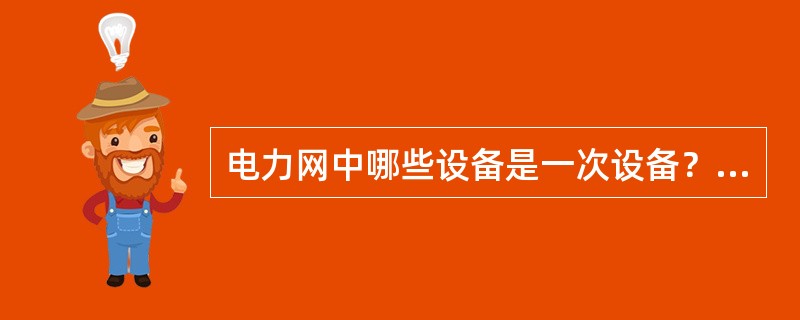 电力网中哪些设备是一次设备？...